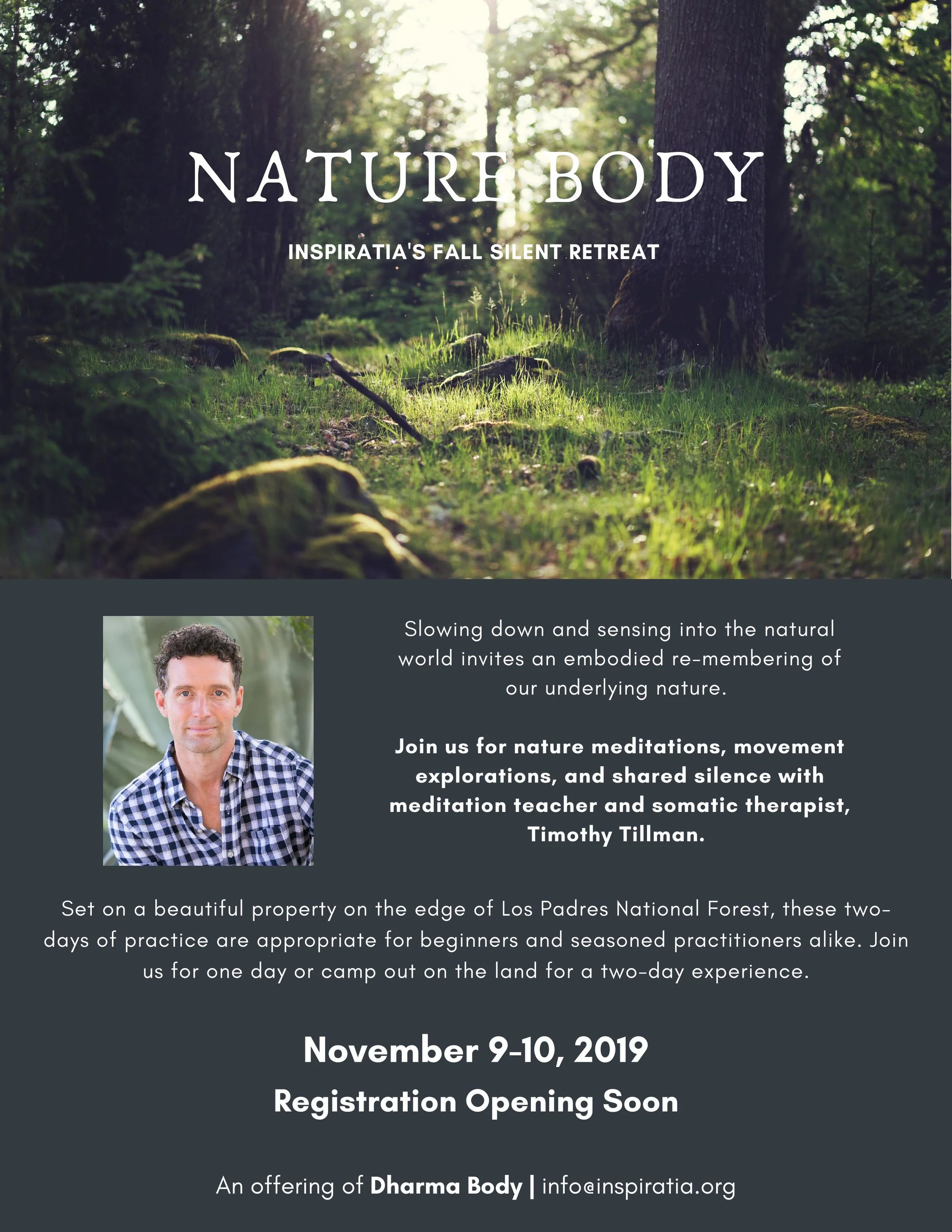 NATURE BODY

INSPIRATIA'S FALL SILENT RETREAT

Slowing down and sensing into the natural world invites an embodied re-membering of our underlying nature.

Join us for nature meditations, movement explorations, and shared silence with meditation teacher and somatic therapist, Timothy Tillman.

Set on a beautiful property on the edge of Los Padres National Forest, these two-days of practice are appropriate for beginners and seasoned practitioners alike. Join us for one day or camp out on the land for a two-day experience.

November 9-10, 2019

Registration Opening Soon

An offering of Dharma Body | info@inspiratia.org